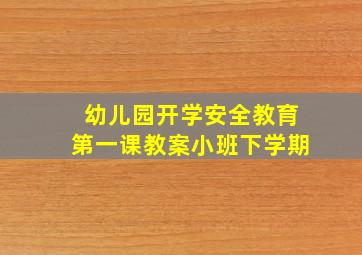 幼儿园开学安全教育
第一课教案小班下学期